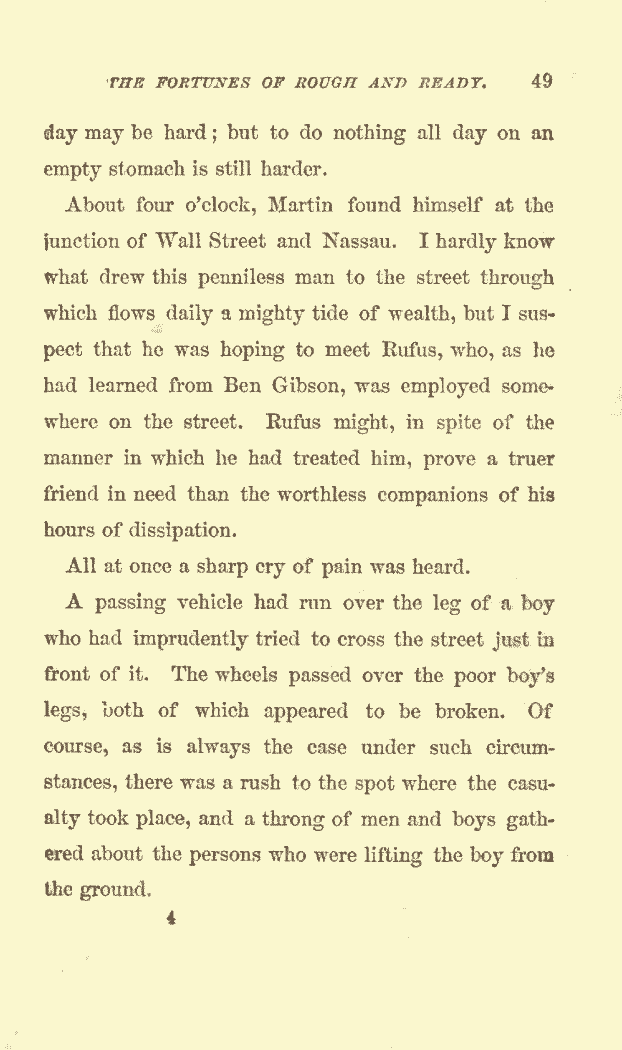 THE FORTUNES OF ROUGH AND READY. 49

day may be hard; but to do nothing all day on an empty stomach is still harder.

About four o'clock, Martin found himself at the junction of Wall Street and Nassau. I hardly know what drew this penniless man to the street through which flows daily a mighty tide of wealth, but I suspect that he was hoping to meet Rufus, who, as he had learned from Ben Gibson, was employed somewhere on the street. Rufus might, in spite of the manner in which he had treated him, prove a truer friend in need than the worthless companions of his hours of dissipation.

All at once a sharp cry of pain was heard.

A passing vehicle had run over the leg of a boy who had imprudently tried to cross the street just in front of it. The wheels passed over the poor boy's legs, both of which appeared to be broken. Of course, as is always the case under such circumstances, there was a rush to the spot where the casualty took place, and a throng of men and boys gathered about the persons who were lifting the boy from the ground.

4